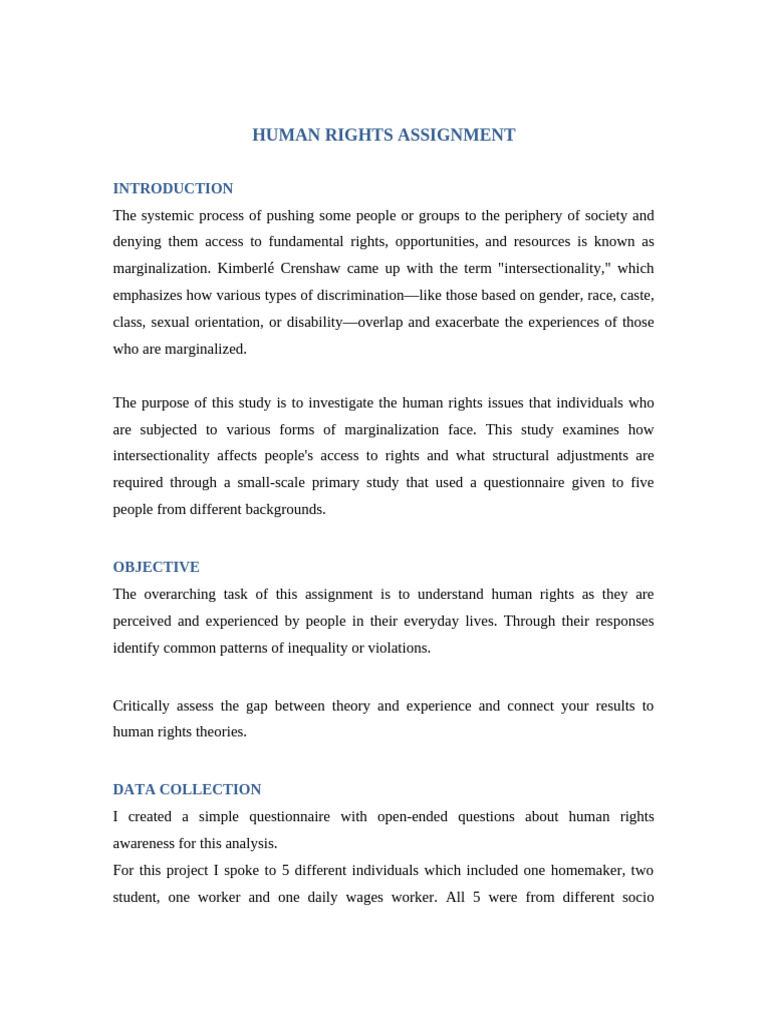 HUMAN RIGHTS ASSIGNMENT

INTRODUCTION

The systemic process of pushing some people or groups to the periphery of society and denying them access to fundamental rights, opportunities, and resources is known as marginalization. Kimberlé Crenshaw came up with the term "intersectionality," which emphasizes how various types of discrimination—like those based on gender, race, caste, class, sexual orientation, or disability—overlap and exacerbate the experiences of those who are marginalized.

The purpose of this study is to investigate the human rights issues that individuals who are subjected to various forms of marginalization face. This study examines how intersectionality affects people's access to rights and what structural adjustments are required through a small-scale primary study that used a questionnaire given to five people from different backgrounds.

OBJECTIVE

The overarching task of this assignment is to understand human rights as they are perceived and experienced by people in their everyday lives. Through their responses identify common patterns of inequality or violations.

Critically assess the gap between theory and experience and connect your results to human rights theories.

DATA COLLECTION

I created a simple questionnaire with open-ended questions about human rights awareness for this analysis.

For this project I spoke to 5 different individuals which included one homemaker, two student, one worker and one daily wages worker. All 5 were from different socio